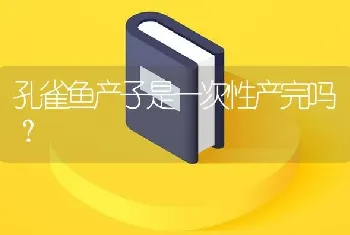 孔雀鱼产子是一次性产完吗？